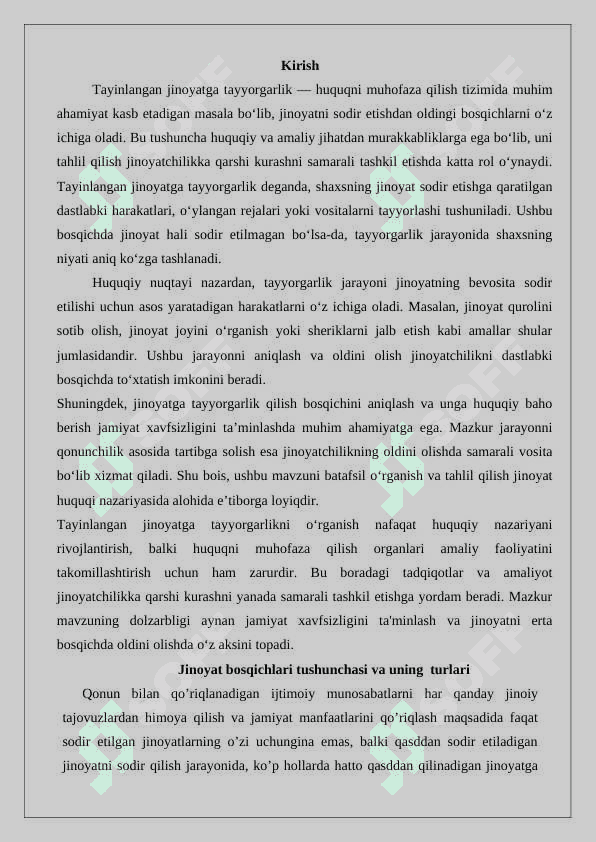 Kirish

Tayinlangan jinoyatga tayyorgarlik — huquqni muhofaza qilish tizimida muhim ahamiyat kasb etadigan masala bo‘lib, jinoyatni sodir etishdan oldingi bosqichlarni o‘z ichiga oladi. Bu tushuncha huquqiy va amaliy jihatdan murakkabliklarga ega bo‘lib, uni tahlil qilish jinoyatchilikka qarshi kurashni samarali tashkil etishda katta rol o‘ynaydi. Tayinlangan jinoyatga tayyorgarlik deganda, shaxsning jinoyat sodir etishga qaratilgan dastlabki harakatlari, o‘ylangan rejalari yoki vositalarni tayyorlashi tushuniladi. Ushbu bosqichda jinoyat hali sodir etilmagan bo‘lsa-da, tayyorgarlik jarayonida shaxsning niyati aniq ko‘zga tashlanadi.

Huquqiy nuqtayi nazardan, tayyorgarlik jarayoni jinoyatning bevosita sodir etilishi uchun asos yaratadigan harakatlarni o‘z ichiga oladi. Masalan, jinoyat qurolini sotib olish, jinoyat joyini o‘rganish yoki sheriklarni jalb etish kabi amallar shular jumlasidandir. Ushbu jarayonni aniqlash va oldini olish jinoyatchilikni dastlabki bosqichda to‘xtatish imkonini beradi.
Shuningdek, jinoyatga tayyorgarlik qilish bosqichini aniqlash va unga huquqiy baho berish jamiyat xavfsizligini ta’minlashda muhim ahamiyatga ega. Mazkur jarayonni qonunchilik asosida tartibga solish esa jinoyatchilikning oldini olishda samarali vosita bo‘lib xizmat qiladi. Shu bois, ushbu mavzuni batafsil o‘rganish va tahlil qilish jinoyat huquqi nazariyasida alohida e’tiborga loyiqdir.
Tayinlangan jinoyatga tayyorgarlikni o‘rganish nafaqat huquqiy nazariyani rivojlantirish, balki huquqni muhofaza qilish organlari amaliy faoliyatini takomillashtirish uchun ham zarurdir. Bu boradagi tadqiqotlar va amaliyot jinoyatchilikka qarshi kurashni yanada samarali tashkil etishga yordam beradi. Mazkur mavzuning dolzarbligi aynan jamiyat xavfsizligini ta'minlash va jinoyatni erta bosqichda oldini olishda o‘z aksini topadi.

Jinoyat bosqichlari tushunchasi va uning turlari

Qonun bilan qo’riqlanadigan ijtimoiy munosabatlarni har qanday jinoiy tajovuzlardan himoya qilish va jamiyat manfaatlarini qo’riqlash maqsadida faqat sodir etilgan jinoyatlarning o’zi uchungina emas, balki qasddan sodir etiladigan jinoyatni sodir qilish jarayonida, ko’p hollarda hatto qasddan qilinadigan jinoyatga